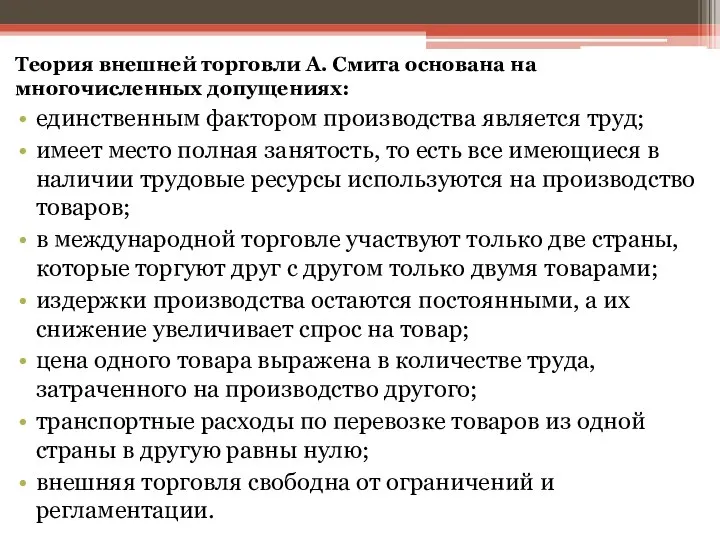 Теория внешней торговли А. Смита основана на многочисленных допущениях:

• единственным фактором производства является труд;
• имеет место полная занятость, то есть все имеющиеся в наличии трудовые ресурсы используются на производство товаров;
• в международной торговле участвуют только две страны, которые торгуют друг с другом только двумя товарами;
• издержки производства остаются постоянными, а их снижение увеличивает спрос на товар;
• цена одного товара выражена в количестве труда, затраченного на производство другого;
• транспортные расходы по перевозке товаров из одной страны в другую равны нулю;
• внешняя торговля свободна от ограничений и регламентации.